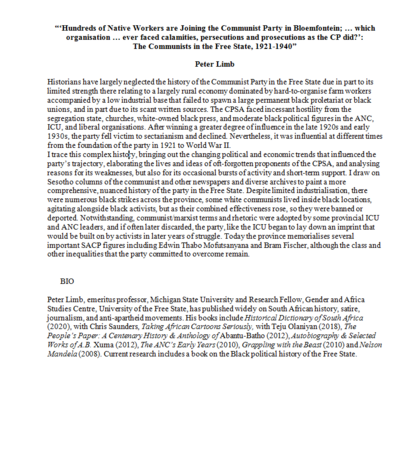 "'Hundreds of Native Workers are Joining the Communist Party in Bloemfontein; … which organisation … ever faced calamities, persecutions and prosecutions as the CP did?': The Communists in the Free State, 1921-1940"

Peter Limb

Historians have largely neglected the history of the Communist Party in the Free State due in part to its limited strength there relating to a largely rural economy dominated by hard-to-organise farm workers accompanied by a low industrial base that failed to spawn a large permanent black proletariat or black unions, and in part due to its scant written sources. The CPSA faced incessant hostility from the segregation state, churches, white-owned black press, and moderate black political figures in the ANC, ICU, and liberal organisations. After winning a greater degree of influence in the late 1920s and early 1930s, the party fell victim to sectarianism and declined. Nevertheless, it was influential at different times from the foundation of the party in 1921 to World War II.
I trace this complex history, bringing out the changing political and economic trends that influenced the party's trajectory, elaborating the lives and ideas of oft-forgotten proponents of the CPSA, and analysing reasons for its weaknesses, but also for its occasional bursts of activity and short-term support. I draw on Sesotho columns of the communist and other newspapers and diverse archives to paint a more comprehensive, nuanced history of the party in the Free State. Despite limited industrialisation, there were numerous black strikes across the province, some white communists lived inside black locations, agitating alongside black activists, but as their combined effectiveness rose, so they were banned or deported. Notwithstanding, communist/marxist terms and rhetoric were adopted by some provincial ICU and ANC leaders, and if often later discarded, the party, like the ICU began to lay down an imprint that would be built on by activists in later years of struggle. Today the province memorialises several important SACP figures including Edwin Thabo Mofutsanyana and Bram Fischer, although the class and other inequalities that the party committed to overcome remain.

BIO

Peter Limb, emeritus professor, Michigan State University and Research Fellow, Gender and Africa Studies Centre, University of the Free State, has published widely on South African history, satire, journalism, and anti-apartheid movements. His books include Historical Dictionary of South Africa (2020), with Chris Saunders, Taking African Cartoons Seriously, with Teju Olaniyan (2018), The People's Paper: A Centenary History & Anthology of Abantu-Batho (2012), Autobiography & Selected Works of A.B. Xuma (2012), The ANC's Early Years (2010), Grappling with the Beast (2010) and Nelson Mandela (2008). Current research includes a book on the Black political history of the Free State.